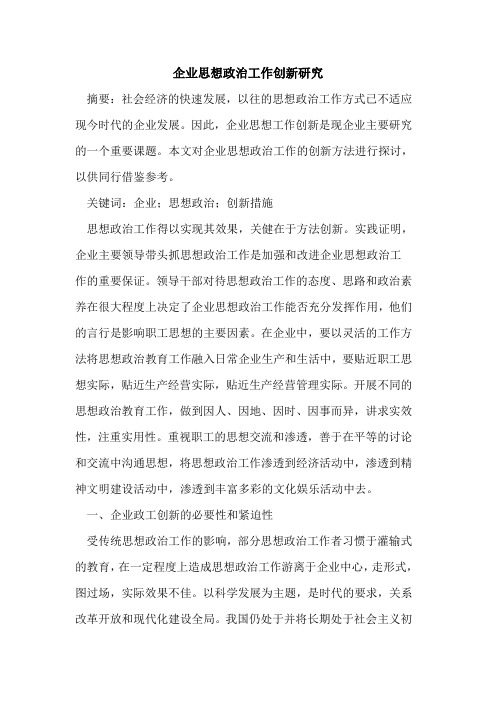 企业思想政治工作创新研究

摘要：社会经济的快速发展，以往的思想政治工作方式已不适应现今时代的企业发展。因此，企业思想工作创新是现企业主要研究的一个重要课题。本文对企业思想政治工作的创新方法进行探讨，以供同行借鉴参考。

关键词：企业；思想政治；创新措施

思想政治工作得以实现其效果，关健在于方法创新。实践证明，企业主要领导带头抓思想政治工作是加强和改进企业思想政治工作的重要保证。领导干部对待思想政治工作的态度、思路和政治素养在很大程度上决定了企业思想政治工作能否充分发挥作用，他们的言行是影响职工思想的主要因素。在企业中，要以灵活的工作方法将思想政治教育工作融入日常企业生产和生活中，要贴近职工思想实际，贴近生产经营实际，贴近生产经营管理实际。开展不同的思想政治教育工作，做到因人、因地、因时、因事而异，讲求实效性，注重实用性。重视职工的思想交流和渗透，善于在平等的讨论和交流中沟通思想，将思想政治工作渗透到经济活动中，渗透到精神文明建设活动中，渗透到丰富多彩的文化娱乐活动中去。

一、企业政工创新的必要性和紧迫性

受传统思想政治工作的影响，部分思想政治工作者习惯于灌输式的教育，在一定程度上造成思想政治工作游离于企业中心，走形式，图过场，实际效果不佳。以科学发展为主题，是时代的要求，关系改革开放和现代化建设全局。我国仍处于并将长期处于社会主义初